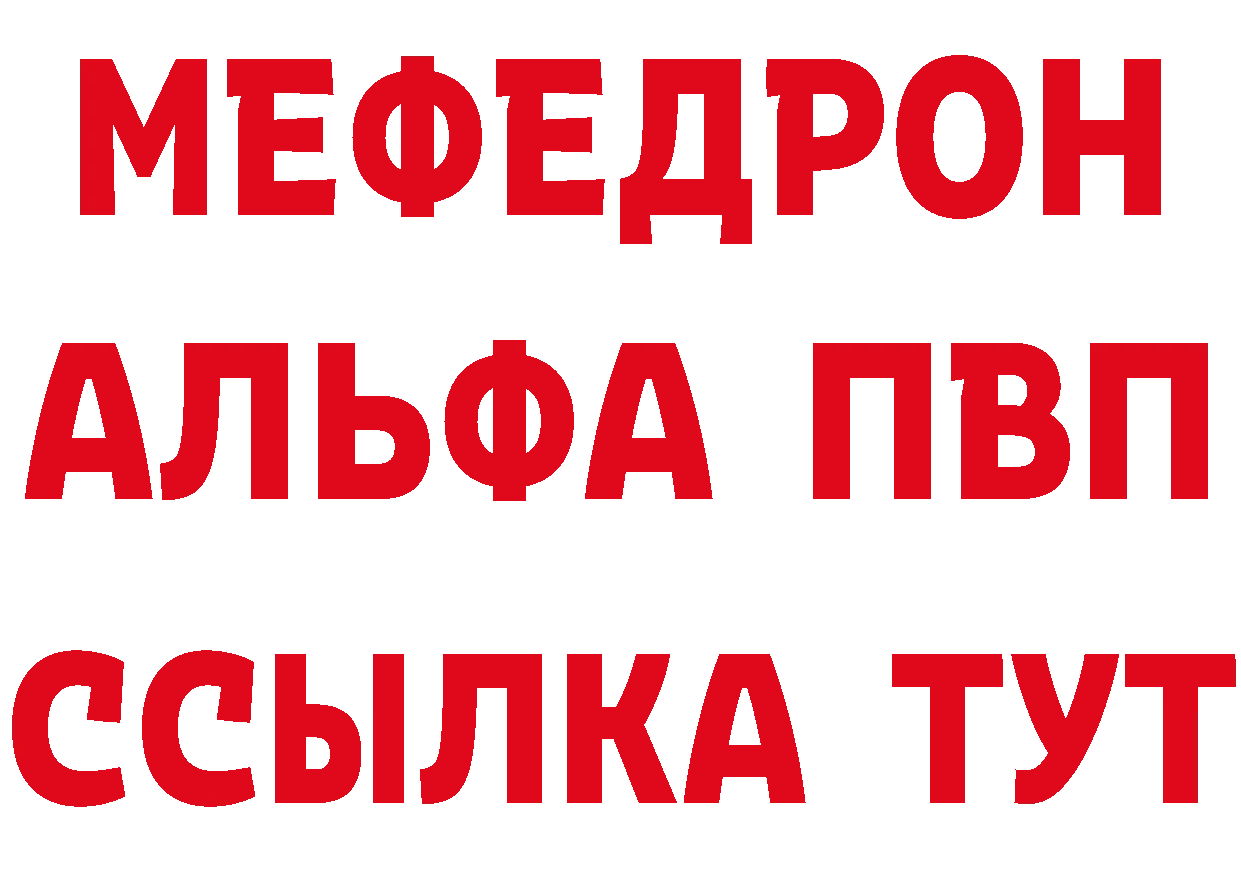 МЕФЕДРОН
АЛЬФА ПВП
ССЫЛКА ТУТ